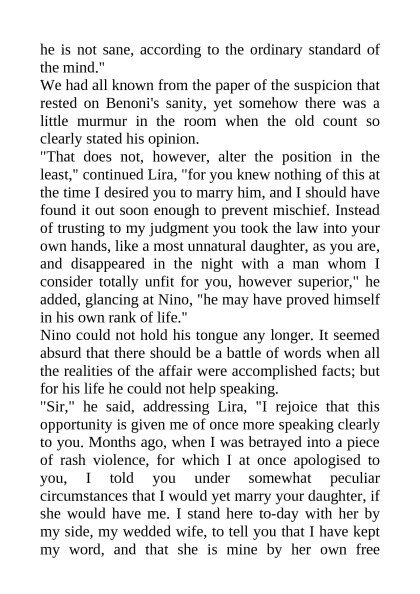 he is not sane, according to the ordinary standard of the mind."

We had all known from the paper of the suspicion that rested on Benoni's sanity, yet somehow there was a little murmur in the room when the old count so clearly stated his opinion.

"That does not, however, alter the position in the least," continued Lira, "for you knew nothing of this at the time I desired you to marry him, and I should have found it out soon enough to prevent mischief. Instead of trusting to my judgment you took the law into your own hands, like a most unnatural daughter, as you are, and disappeared in the night with a man whom I consider totally unfit for you, however superior," he added, glancing at Nino, "he may have proved himself in his own rank of life."

Nino could not hold his tongue any longer. It seemed absurd that there should be a battle of words when all the realities of the affair were accomplished facts; but for his life he could not help speaking.

"Sir," he said, addressing Lira, "I rejoice that this opportunity is given me of once more speaking clearly to you. Months ago, when I was betrayed into a piece of rash violence, for which I at once apologised to you, I told you under somewhat peculiar circumstances that I would yet marry your daughter, if she would have me. I stand here to-day with her by my side, my wedded wife, to tell you that I have kept my word, and that she is mine by her own free